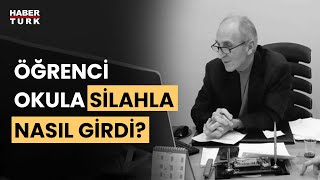 HABER TURK

ÖĞRENCİ OKULA SİLAHLA NASIL GİRDİ?